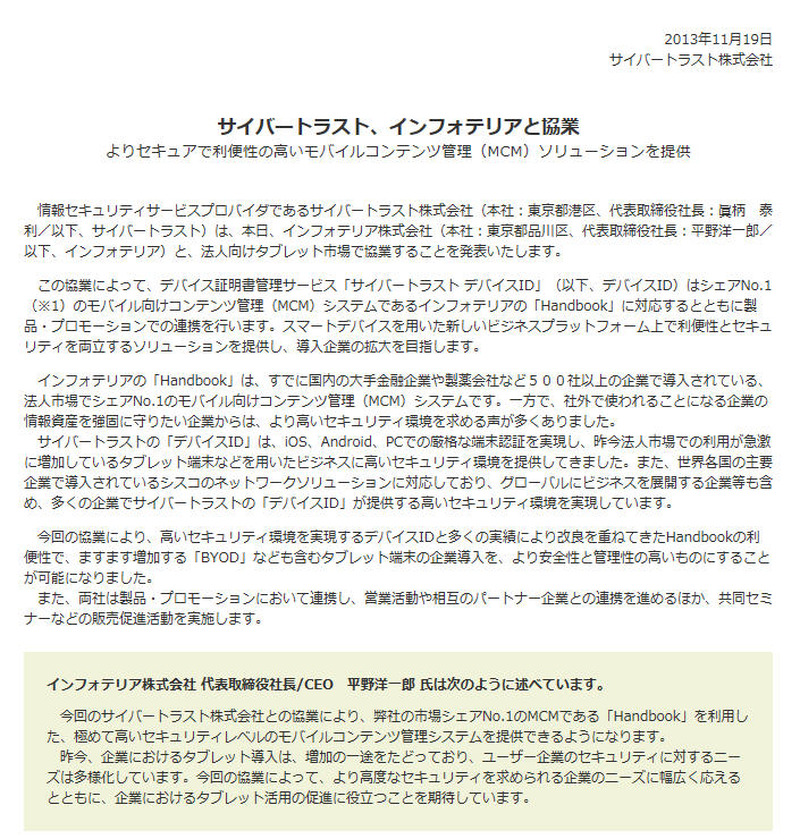 2013年11月19日
サイバートラスト株式会社

サイバートラスト、インフォテリアと協業
よりセキュアで利便性の高いモバイルコンテンツ管理（MCM）ソリューションを提供

情報セキュリティサービスプロバイダであるサイバートラスト株式会社（本社：東京都港区、代表取締役社長：眞柄　泰利／以下、サイバートラスト）は、本日、インフォテリア株式会社（本社：東京都品川区、代表取締役社長：平野洋一郎／以下、インフォテリア）と、法人向けタブレット市場で協業することを発表いたします。

この協業によって、デバイス証明書管理サービス「サイバートラスト デバイスID」（以下、デバイスID）はシェアNo.1（※1）のモバイル向けコンテンツ管理（MCM）システムであるインフォテリアの「Handbook」に対応するとともに製品・プロモーションでの連携を行います。スマートデバイスを用いた新しいビジネスプラットフォーム上で利便性とセキュリティを両立するソリューションを提供し、導入企業の拡大を目指します。

インフォテリアの「Handbook」は、すでに国内の大手金融企業や製薬会社など５００社以上の企業で導入されている、法人市場でシェアNo.1のモバイル向けコンテンツ管理（MCM）システムです。一方で、社外で使われることになる企業の情報資産を強固に守りたい企業からは、より高いセキュリティ環境を求める声が多くありました。
サイバートラストの「デバイスID」は、iOS、Android、PCでの厳格な端末認証を実現し、昨今法人市場での利用が急激に増加しているタブレット端末などを用いたビジネスに高いセキュリティ環境を提供してきました。また、世界各国の主要企業で導入されているシスコのネットワークソリューションに対応しており、グローバルにビジネスを展開する企業等も含め、多くの企業でサイバートラストの「デバイスID」が提供する高いセキュリティ環境を実現しています。

今回の協業により、高いセキュリティ環境を実現するデバイスIDと多くの実績により改良を重ねてきたHandbookの利便性で、ますます増加する「BYOD」なども含むタブレット端末の企業導入を、より安全性と管理性の高いものにすることが可能になりました。
また、両社は製品・プロモーションにおいて連携し、営業活動や相互のパートナー企業との連携を進めるほか、共同セミナーなどの販売促進活動を実施します。

インフォテリア株式会社 代表取締役社長/CEO　平野洋一郎 氏は次のように述べています。

今回のサイバートラスト株式会社との協業により、弊社の市場シェアNo.1のMCMである「Handbook」を利用した、極めて高いセキュリティレベルのモバイルコンテンツ管理システムを提供できるようになります。
昨今、企業におけるタブレット導入は、増加の一途をたどっており、ユーザー企業のセキュリティに対するニーズは多様化しています。今回の協業によって、より高度なセキュリティを求められる企業のニーズに幅広く応えるとともに、企業におけるタブレット活用の促進に役立つことを期待しています。